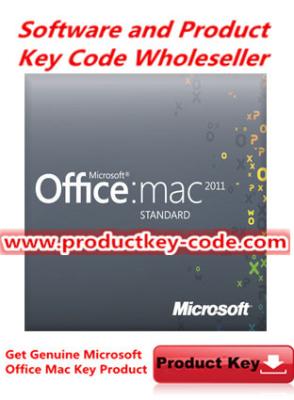 Software and Product Key Code Wholeseller

Microsoft®
Office:mac 2011
STANDARD

www.productkey-code.com

Microsoft

Get Genuine Microsoft Office Mac Key Product

Product Key